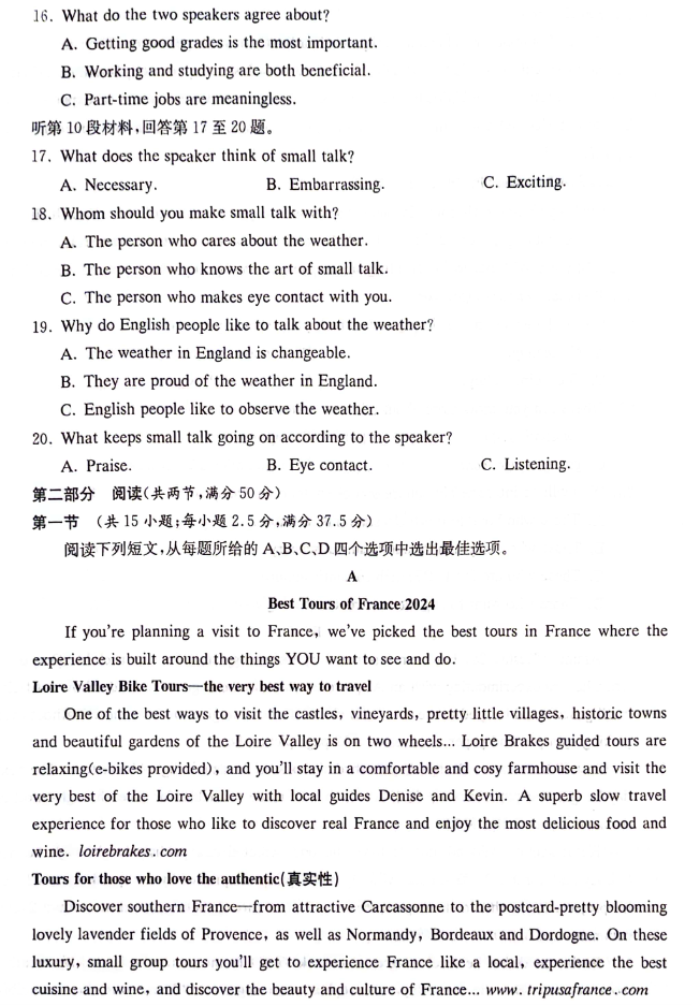 16. What do the two speakers agree about?
A. Getting good grades is the most important.
B. Working and studying are both beneficial.
C. Part-time jobs are meaningless.
听第10段材料，回答第17至20题。
17. What does the speaker think of small talk?
A. Necessary.
B. Embarrassing.
C. Exciting.
18. Whom should you make small talk with?
A. The person who cares about the weather.
B. The person who knows the art of small talk.
C. The person who makes eye contact with you.
19. Why do English people like to talk about the weather?
A. The weather in England is changeable.
B. They are proud of the weather in England.
C. English people like to observe the weather.
20. What keeps small talk going on according to the speaker?
A. Praise.
B. Eye contact.
C. Listening.
第二部分 阅读(共两节，满分50分)
第一节 (共15小题；每小题2.5分，满分37.5分)
阅读下列短文，从每题所给的A、B、C、D四个选项中选出最佳选项。

A

Best Tours of France 2024

If you're planning a visit to France, we've picked the best tours in France where the experience is built around the things YOU want to see and do.

Loire Valley Bike Tours—the very best way to travel

One of the best ways to visit the castles, vineyards, pretty little villages, historic towns and beautiful gardens of the Loire Valley is on two wheels... Loire Brakes guided tours are relaxing(e-bikes provided), and you'll stay in a comfortable and cosy farmhouse and visit the very best of the Loire Valley with local guides Denise and Kevin. A superb slow travel experience for those who like to discover real France and enjoy the most delicious food and wine. loirebrakes.com

Tours for those who love the authentic(真实性)

Discover southern France—from attractive Carcassonne to the postcard-pretty blooming lovely lavender fields of Provence, as well as Normandy, Bordeaux and Dordogne. On these luxury, small group tours you'll get to experience France like a local, experience the best cuisine and wine, and discover the beauty and culture of France... www.tripusafrance.com